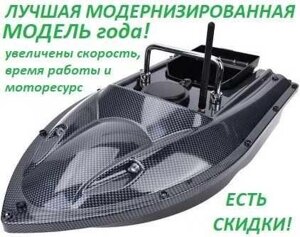 ЛУЧШАЯ МОДЕРНИЗИРОВАННАЯ МОДЕЛЬ года!

увеличены скорость, время работы и моторесурс

ЕСТЬ СКИДКИ!